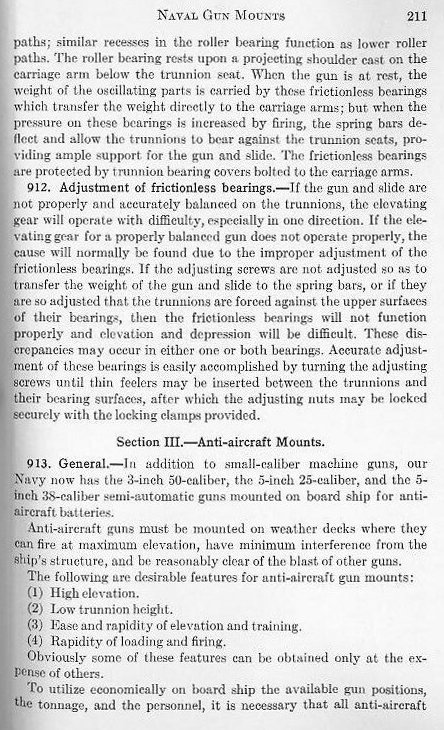 NAVAL GUN MOUNTS 211

paths; similar recesses in the roller bearing function as lower roller paths. The roller bearing rests upon a projecting shoulder cast on the carriage arm below the trunnion seat. When the gun is at rest, the weight of the oscillating parts is carried by these frictionless bearings which transfer the weight directly to the carriage arms; but when the pressure on these bearings is increased by firing, the spring bars deflect and allow the trunnions to bear against the trunnion seats, providing ample support for the gun and slide. The frictionless bearings are protected by trunnion bearing covers bolted to the carriage arms.

912. Adjustment of frictionless bearings.—If the gun and slide are not properly and accurately balanced on the trunnions, the elevating gear will operate with difficulty, especially in one direction. If the elevating gear for a properly balanced gun does not operate properly, the cause will normally be found due to the improper adjustment of the frictionless bearings. If the adjusting screws are not adjusted so as to transfer the weight of the gun and slide to the spring bars, or if they are so adjusted that the trunnions are forced against the upper surfaces of their bearings, then the frictionless bearings will not function properly and elevation and depression will be difficult. These discrepancies may occur in either one or both bearings. Accurate adjustment of these bearings is easily accomplished by turning the adjusting screws until thin feelers may be inserted between the trunnions and their bearing surfaces, after which the adjusting nuts may be locked securely with the locking clamps provided.

Section III.—Anti-aircraft Mounts.

913. General.—In addition to small-caliber machine guns, our Navy now has the 3-inch 50-caliber, the 5-inch 25-caliber, and the 5-inch 38-caliber semi-automatic guns mounted on board ship for anti-aircraft batteries.

Anti-aircraft guns must be mounted on weather decks where they can fire at maximum elevation, have minimum interference from the ship's structure, and be reasonably clear of the blast of other guns.

The following are desirable features for anti-aircraft gun mounts:
(1) High elevation.
(2) Low trunnion height.
(3) Ease and rapidity of elevation and training.
(4) Rapidity of loading and firing.

Obviously some of these features can be obtained only at the expense of others.

To utilize economically on board ship the available gun positions, the tonnage, and the personnel, it is necessary that all anti-aircraft